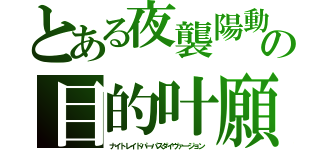 とある夜襲陽動の

目的叶願

ナイトレイドバーバスダイヴァージョン